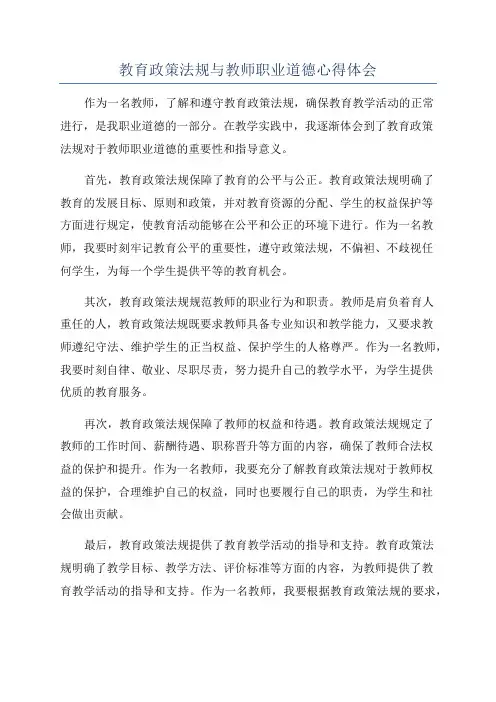 教育政策法规与教师职业道德心得体会

作为一名教师，了解和遵守教育政策法规，确保教育教学活动的正常进行，是我职业道德的一部分。在教学实践中，我逐渐体会到了教育政策法规对于教师职业道德的重要性和指导意义。

首先，教育政策法规保障了教育的公平与公正。教育政策法规明确了教育的发展目标、原则和政策，并对教育资源的分配、学生的权益保护等方面进行规定，使教育活动能够在公平和公正的环境下进行。作为一名教师，我要时刻牢记教育公平的重要性，遵守政策法规，不偏袒、不歧视任何学生，为每一个学生提供平等的教育机会。

其次，教育政策法规规范教师的职业行为和职责。教师是肩负着育人重任的人，教育政策法规既要求教师具备专业知识和教学能力，又要求教师遵纪守法、维护学生的正当权益、保护学生的人格尊严。作为一名教师，我要时刻自律、敬业、尽职尽责，努力提升自己的教学水平，为学生提供优质的教育服务。

再次，教育政策法规保障了教师的权益和待遇。教育政策法规规定了教师的工作时间、薪酬待遇、职称晋升等方面的内容，确保了教师合法权益的保护和提升。作为一名教师，我要充分了解教育政策法规对于教师权益的保护，合理维护自己的权益，同时也要履行自己的职责，为学生和社会做出贡献。

最后，教育政策法规提供了教育教学活动的指导和支持。教育政策法规明确了教学目标、教学方法、评价标准等方面的内容，为教师提供了教育教学活动的指导和支持。作为一名教师，我要根据教育政策法规的要求，